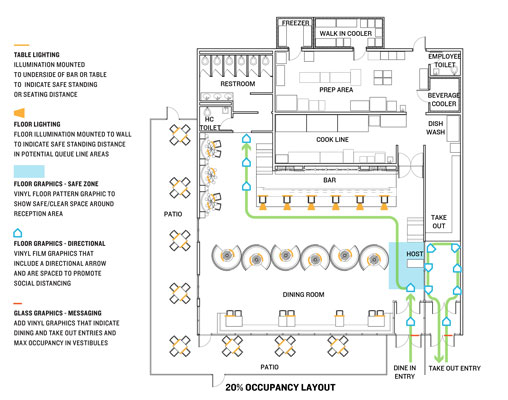 TABLE LIGHTING
ILLUMINATION MOUNTED TO UNDERSIDE OF BAR OR TABLE TO INDICATE SAFE STANDING OR SEATING DISTANCE

FLOOR LIGHTING
FLOOR ILLUMINATION MOUNTED TO WALL TO INDICATE SAFE STANDING DISTANCE IN POTENTIAL QUEUE LINE AREAS

FLOOR GRAPHICS - SAFE ZONE
VINYL FLOOR PATTERN GRAPHIC TO SHOW SAFE/CLEAR SPACE AROUND RECEPTION AREA

FLOOR GRAPHICS - DIRECTIONAL
VINYL FILM GRAPHICS THAT INCLUDE A DIRECTIONAL ARROW AND ARE SPACED TO PROMOTE SOCIAL DISTANCING

GLASS GRAPHICS - MESSAGING
ADD VINYL GRAPHICS THAT INDICATE DINING AND TAKE OUT ENTRIES AND MAX OCCUPANCY IN VESTIBULES

FREEZER
WALK IN COOLER
EMPLOYEE TOILET
RESTROOM
PREP AREA
BEVERAGE COOLER
HC TOILET
DISH WASH
COOK LINE
BAR
PATIO
TAKE OUT
HOST
DINING ROOM
PATIO
DINE IN ENTRY
TAKE OUT ENTRY

20% OCCUPANCY LAYOUT